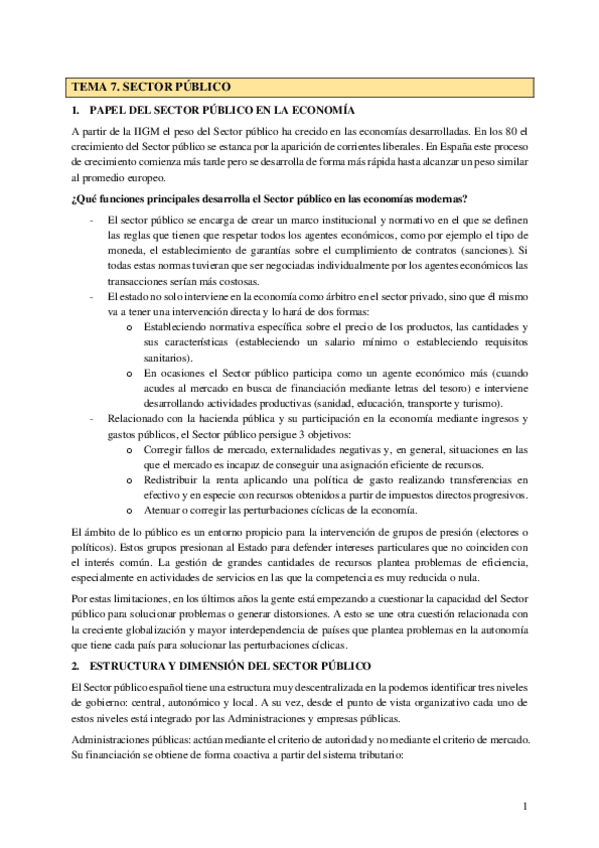 TEMA 7. SECTOR PÚBLICO

1. PAPEL DEL SECTOR PÚBLICO EN LA ECONOMÍA

A partir de la IIGM el peso del Sector público ha crecido en las economías desarrolladas. En los 80 el crecimiento del Sector público se estanca por la aparición de corrientes liberales. En España este proceso de crecimiento comienza más tarde pero se desarrolla de forma más rápida hasta alcanzar un peso similar al promedio europeo.

¿Qué funciones principales desarrolla el Sector público en las economías modernas?

- El sector público se encarga de crear un marco institucional y normativo en el que se definen las reglas que tienen que respetar todos los agentes económicos, como por ejemplo el tipo de moneda, el establecimiento de garantías sobre el cumplimiento de contratos (sanciones). Si todas estas normas tuvieran que ser negociadas individualmente por los agentes económicos las transacciones serían más costosas.
- El estado no solo interviene en la economía como árbitro en el sector privado, sino que él mismo va a tener una intervención directa y lo hará de dos formas:
  o Estableciendo normativa específica sobre el precio de los productos, las cantidades y sus características (estableciendo un salario mínimo o estableciendo requisitos sanitarios).
  o En ocasiones el Sector público participa como un agente económico más (cuando acudes al mercado en busca de financiación mediante letras del tesoro) e interviene desarrollando actividades productivas (sanidad, educación, transporte y turismo).
- Relacionado con la hacienda pública y su participación en la economía mediante ingresos y gastos públicos, el Sector público persigue 3 objetivos:
  o Corregir fallos de mercado, externalidades negativas y, en general, situaciones en las que el mercado es incapaz de conseguir una asignación eficiente de recursos.
  o Redistribuir la renta aplicando una política de gasto realizando transferencias en efectivo y en especie con recursos obtenidos a partir de impuestos directos progresivos.
  o Atenuar o corregir las perturbaciones cíclicas de la economía.

El ámbito de lo público es un entorno propicio para la intervención de grupos de presión (electores o políticos). Estos grupos presionan al Estado para defender intereses particulares que no coinciden con el interés común. La gestión de grandes cantidades de recursos plantea problemas de eficiencia, especialmente en actividades de servicios en las que la competencia es muy reducida o nula.

Por estas limitaciones, en los últimos años la gente está empezando a cuestionar la capacidad del Sector público para solucionar problemas o generar distorsiones. A esto se une otra cuestión relacionada con la creciente globalización y mayor interdependencia de países que plantea problemas en la autonomía que tiene cada país para solucionar las perturbaciones cíclicas.

2. ESTRUCTURA Y DIMENSIÓN DEL SECTOR PÚBLICO

El Sector público español tiene una estructura muy descentralizada en la podemos identificar tres niveles de gobierno: central, autonómico y local. A su vez, desde el punto de vista organizativo cada uno de estos niveles está integrado por las Administraciones y empresas públicas.

Administraciones públicas: actúan mediante el criterio de autoridad y no mediante el criterio de mercado. Su financiación se obtiene de forma coactiva a partir del sistema tributario:

1